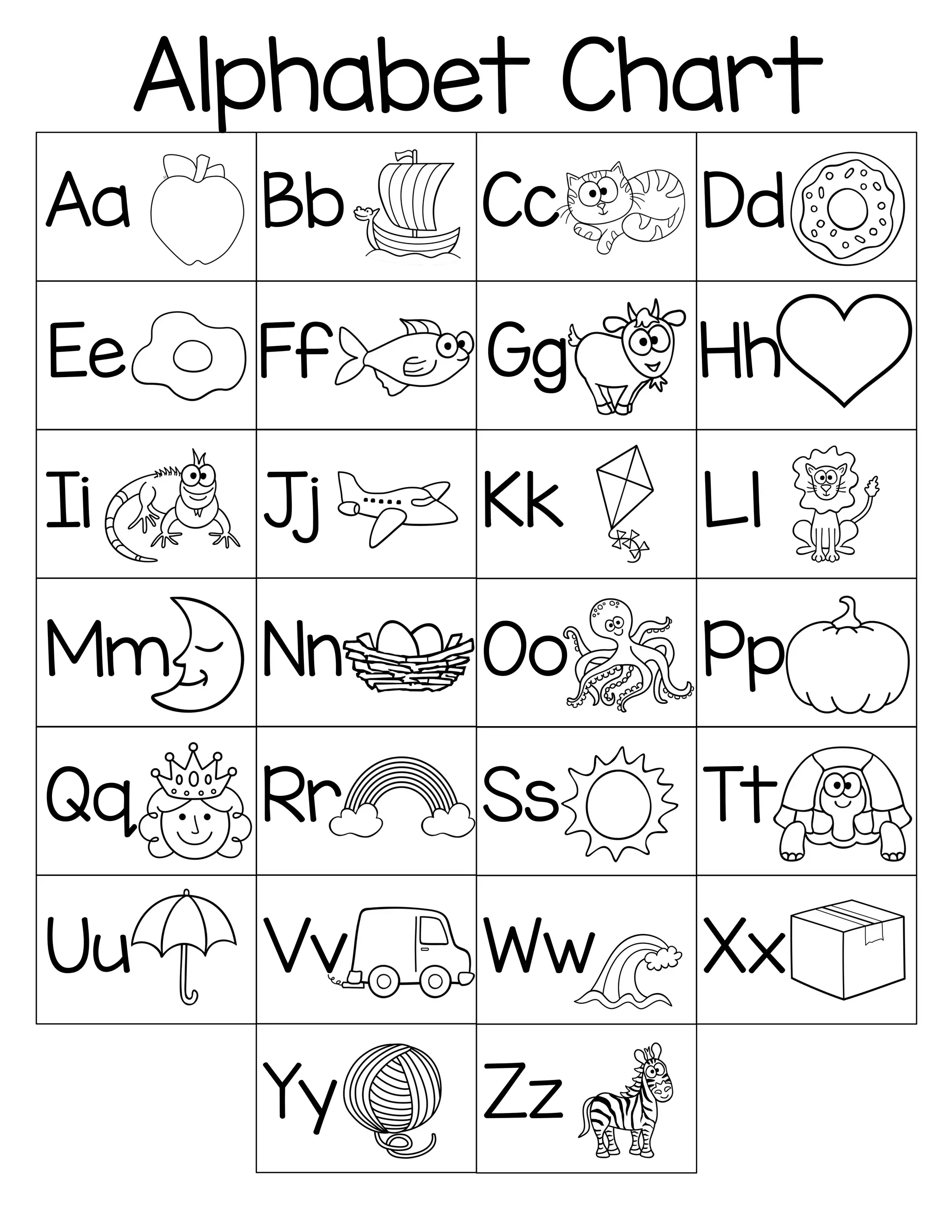 Alphabet Chart

| Aa | Bb | Cc | Dd |
|---|---|---|---|
| Ee | Ff | Gg | Hh |
| Ii | Jj | Kk | Ll |
| Mm | Nn | Oo | Pp |
| Qq | Rr | Ss | Tt |
| Uu | Vv | Ww | Xx |
|  | Yy | Zz |  |